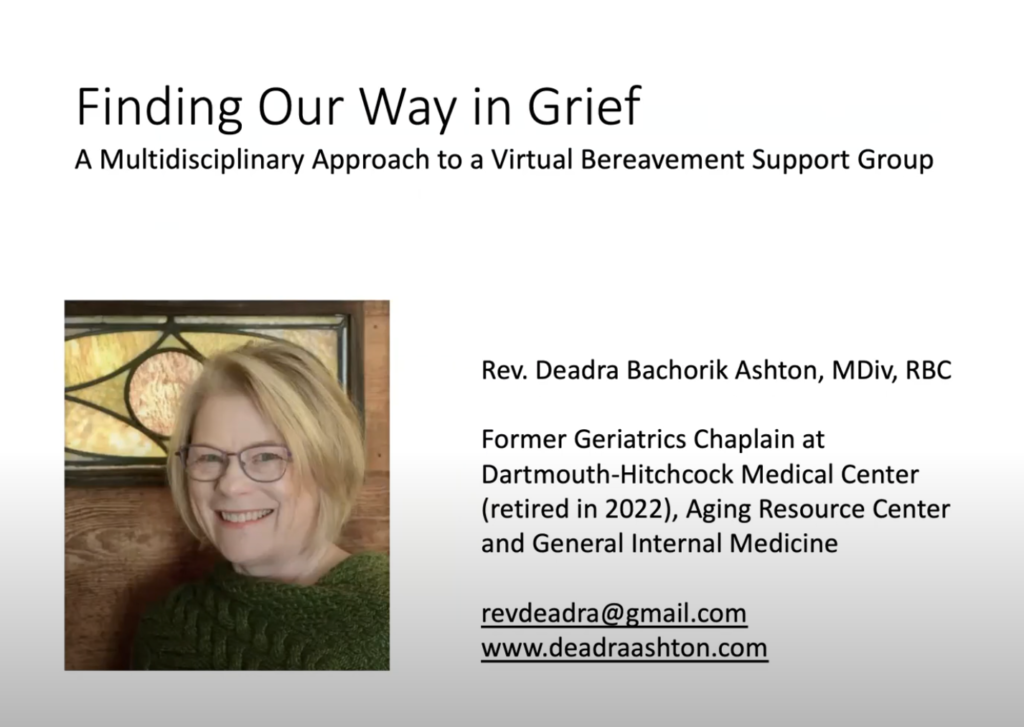 Finding Our Way in Grief
A Multidisciplinary Approach to a Virtual Bereavement Support Group

Rev. Deadra Bachorik Ashton, MDiv, RBC

Former Geriatrics Chaplain at Dartmouth-Hitchcock Medical Center (retired in 2022), Aging Resource Center and General Internal Medicine

revdeadra@gmail.com
www.deadraashton.com